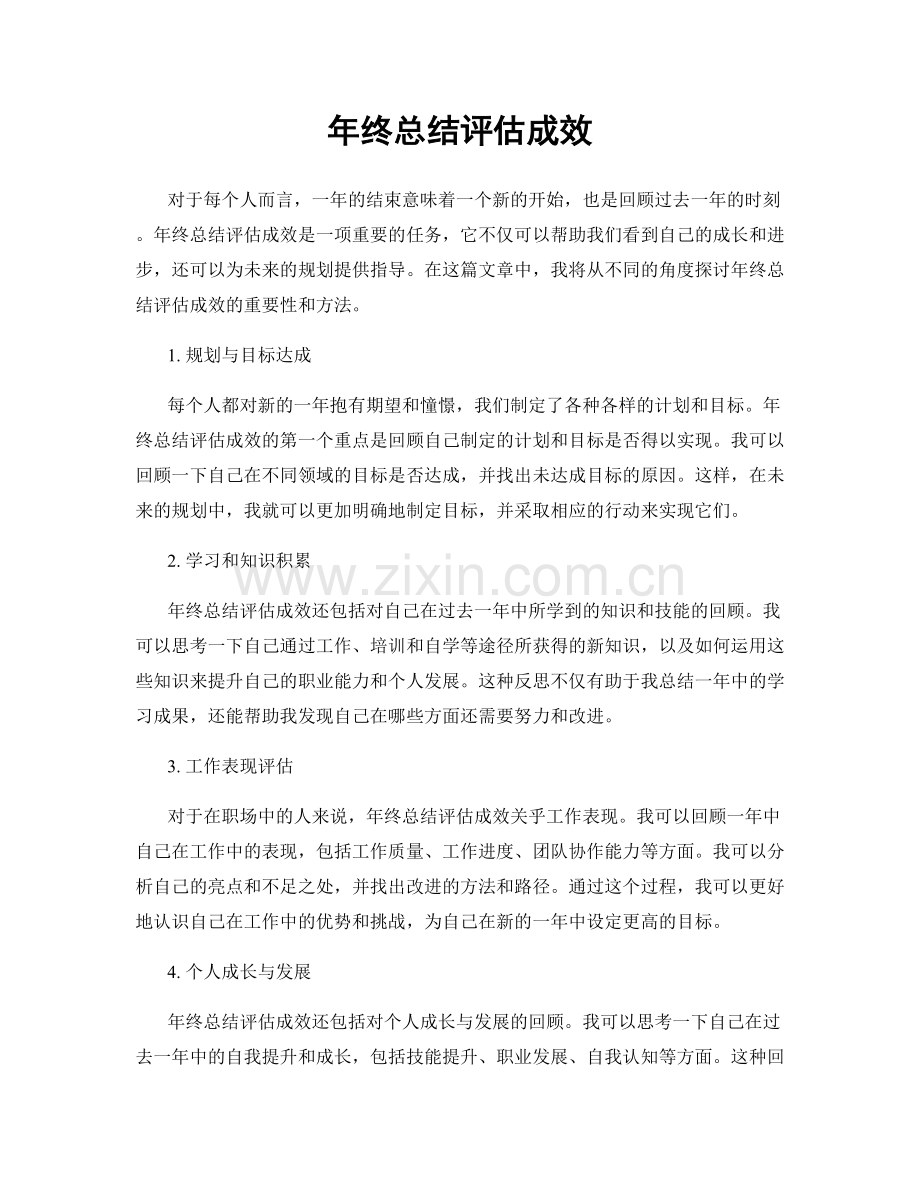 年终总结评估成效

对于每个人而言，一年的结束意味着一个新的开始，也是回顾过去一年的时刻。年终总结评估成效是一项重要的任务，它不仅可以帮助我们看到自己的成长和进步，还可以为未来的规划提供指导。在这篇文章中，我将从不同的角度探讨年终总结评估成效的重要性和方法。

1.规划与目标达成

每个人都对新的一年抱有期望和憧憬，我们制定了各种各样的计划和目标。年终总结评估成效的第一个重点是回顾自己制定的计划和目标是否得以实现。我可以回顾一下自己在不同领域的目标是否达成，并找出未达成目标的原因。这样，在未来的规划中，我就可以更加明确地制定目标，并采取相应的行动来实现它们。

2.学习和知识积累

年终总结评估成效还包括对自己在过去一年中所学到的知识和技能的回顾。我可以思考一下自己通过工作、培训和自学等途径所获得的新知识，以及如何运用这些知识来提升自己的职业能力和个人发展。这种反思不仅有助于我总结一年中的学习成果，还能帮助我发现自己在哪些方面还需要努力和改进。

3.工作表现评估

对于在职场中的人来说，年终总结评估成效关乎工作表现。我可以回顾一年中自己在工作中的表现，包括工作质量、工作进度、团队协作能力等方面。我可以分析自己的亮点和不足之处，并找出改进的方法和路径。通过这个过程，我可以更好地认识自己在工作中的优势和挑战，为自己在新的一年中设定更高的目标。

4.个人成长与发展

年终总结评估成效还包括对个人成长与发展的回顾。我可以思考一下自己在过去一年中的自我提升和成长，包括技能提升、职业发展、自我认知等方面。这种回

www.zixin.com.cn